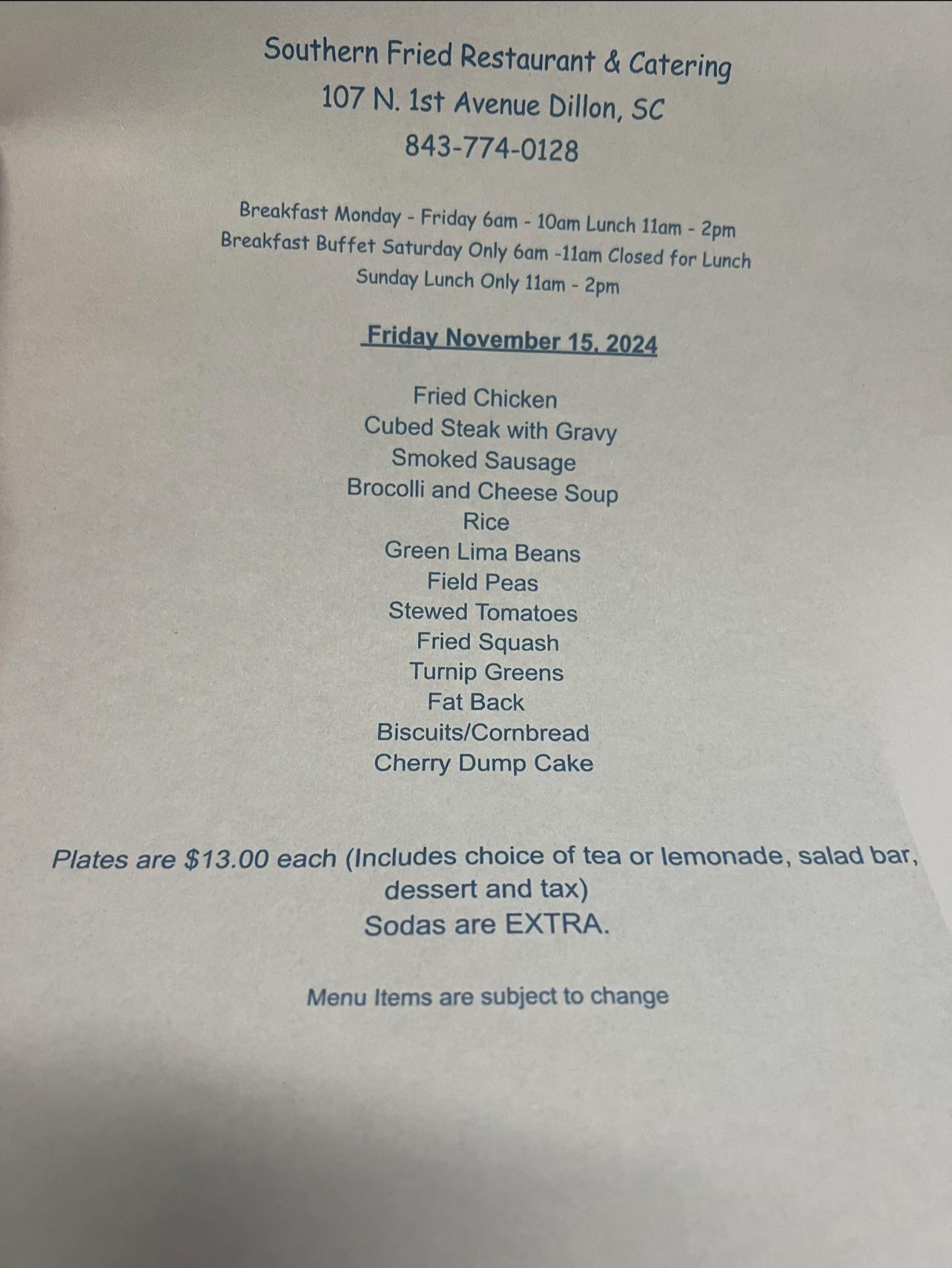 Southern Fried Restaurant & Catering
107 N. 1st Avenue Dillon, SC
843-774-0128

Breakfast Monday - Friday 6am - 10am Lunch 11am - 2pm
Breakfast Buffet Saturday Only 6am -11am Closed for Lunch
Sunday Lunch Only 11am - 2pm

Friday November 15, 2024

Fried Chicken
Cubed Steak with Gravy
Smoked Sausage
Brocolli and Cheese Soup
Rice
Green Lima Beans
Field Peas
Stewed Tomatoes
Fried Squash
Turnip Greens
Fat Back
Biscuits/Cornbread
Cherry Dump Cake

Plates are $13.00 each (Includes choice of tea or lemonade, salad bar, dessert and tax)
Sodas are EXTRA.

Menu Items are subject to change